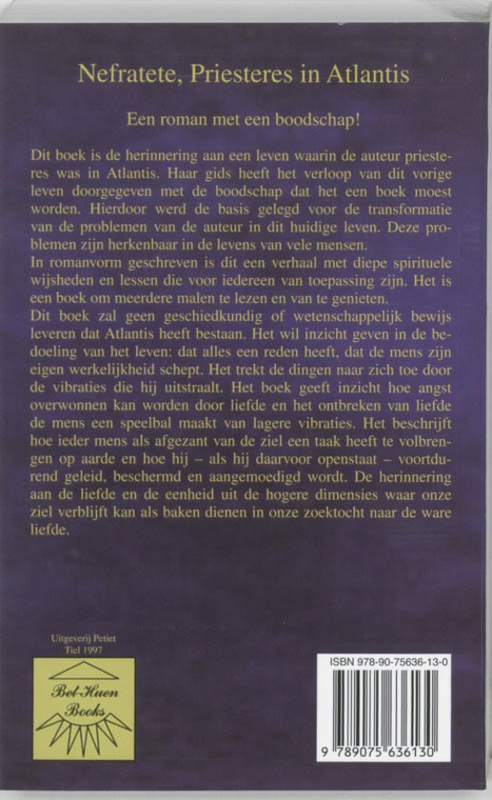 Nefratete, Priesteres in Atlantis

Een roman met een boodschap!

Dit boek is de herinnering aan een leven waarin de auteur priesteres was in Atlantis. Haar gids heeft het verloop van dit vorige leven doorgegeven met de boodschap dat het een boek moest worden. Hierdoor werd de basis gelegd voor de transformatie van de problemen van de auteur in dit huidige leven. Deze problemen zijn herkenbaar in de levens van vele mensen.
In romanvorm geschreven is dit een verhaal met diepe spirituele wijsheden en lessen die voor iedereen van toepassing zijn. Het is een boek om meerdere malen te lezen en van te genieten.
Dit boek zal geen geschiedkundig of wetenschappelijk bewijs leveren dat Atlantis heeft bestaan. Het wil inzicht geven in de bedoeling van het leven: dat alles een reden heeft, dat de mens zijn eigen werkelijkheid schept. Het trekt de dingen naar zich toe door de vibraties die hij uitstraalt. Het boek geeft inzicht hoe angst overwonnen kan worden door liefde en het ontbreken van liefde de mens een speelbal maakt van lagere vibraties. Het beschrijft hoe ieder mens als afgezant van de ziel een taak heeft te volbrengen op aarde en hoe hij – als hij daarvoor openstaat – voortdurend geleid, beschermd en aangemoedigd wordt. De herinnering aan de liefde en de eenheid uit de hogere dimensies waar onze ziel verblijft kan als baken dienen in onze zoektocht naar de ware liefde.

Uitgeverij Petiet
Tiel 1997

Bel-Huen
Books

ISBN 978-90-75636-13-0

9 789075 636130